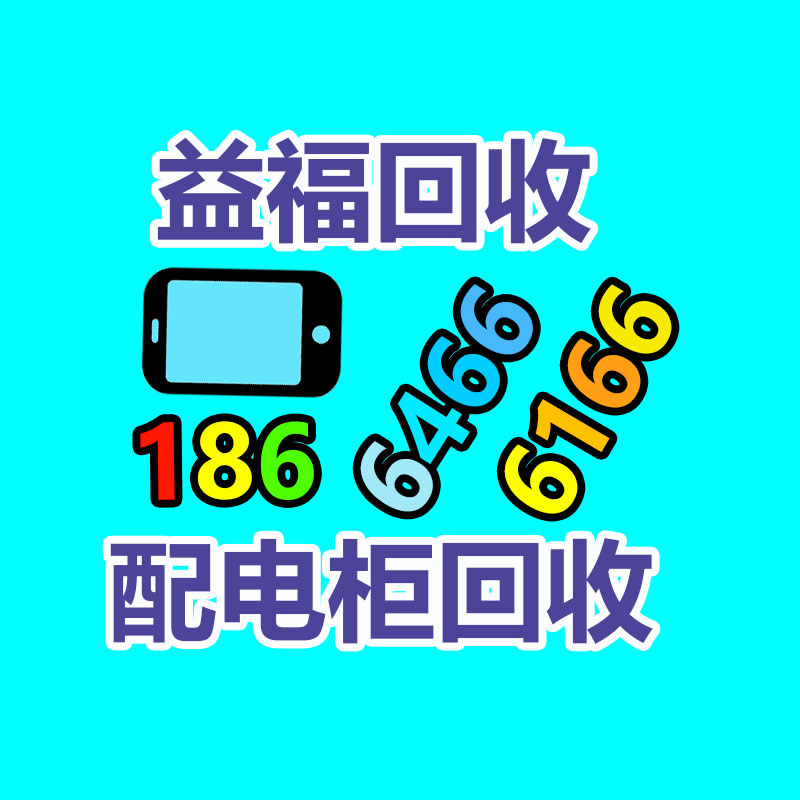 益福回收

186 6466 6166

配电柜回收